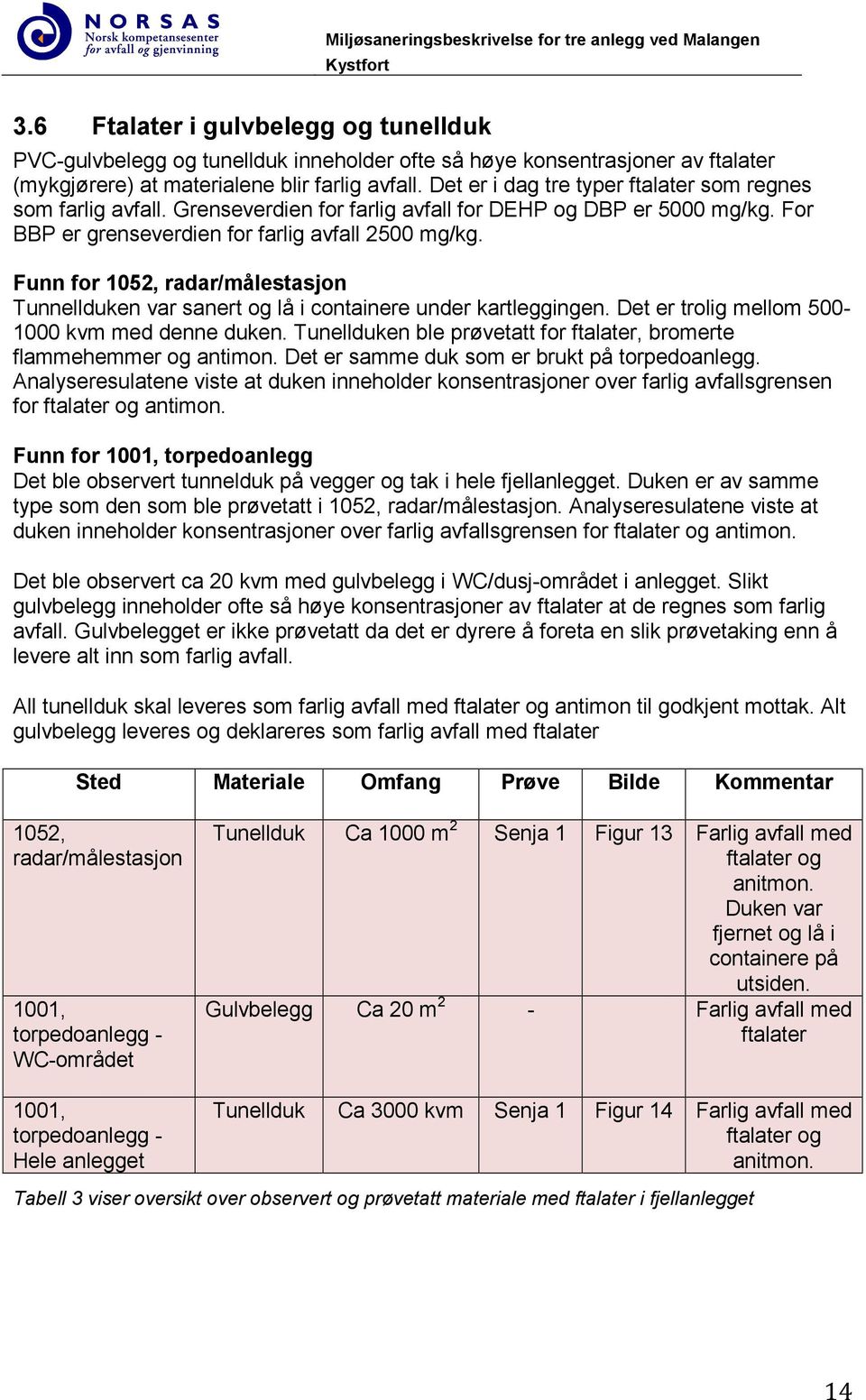 NORSAS
Norsk kompetansesenter for avfall og gjenvinning

Miljøsaneringsbeskrivelse for tre anlegg ved Malangen Kystfort

3.6 Ftalater i gulvbelegg og tunellduk

PVC-gulvbelegg og tunellduk inneholder ofte så høye konsentrasjoner av ftalater (mykgjørere) at materialene blir farlig avfall. Det er i dag tre typer ftalater som regnes som farlig avfall. Grenseverdien for farlig avfall for DEHP og DBP er 5000 mg/kg. For BBP er grenseverdien for farlig avfall 2500 mg/kg.

Funn for 1052, radar/målestasjon
Tunnellduken var sanert og lå i containere under kartleggingen. Det er trolig mellom 500-1000 kvm med denne duken. Tunellduken ble prøvetatt for ftalater, bromerte flammehemmer og antimon. Det er samme duk som er brukt på torpedoanlegg. Analyseresulatene viste at duken inneholder konsentrasjoner over farlig avfallsgrensen for ftalater og antimon.

Funn for 1001, torpedoanlegg
Det ble observert tunnelduk på vegger og tak i hele fjellanlegget. Duken er av samme type som den som ble prøvetatt i 1052, radar/målestasjon. Analyseresulatene viste at duken inneholder konsentrasjoner over farlig avfallsgrensen for ftalater og antimon.

Det ble observert ca 20 kvm med gulvbelegg i WC/dusj-området i anlegget. Slikt gulvbelegg inneholder ofte så høye konsentrasjoner av ftalater at de regnes som farlig avfall. Gulvbelegget er ikke prøvetatt da det er dyrere å foreta en slik prøvetaking enn å levere alt inn som farlig avfall.

All tunellduk skal leveres som farlig avfall med ftalater og antimon til godkjent mottak. Alt gulvbelegg leveres og deklareres som farlig avfall med ftalater

| Sted | Materiale | Omfang | Prøve | Bilde | Kommentar |
|---|---|---|---|---|---|
| 1052, radar/målestasjon | Tunellduk | Ca 1000 $m^2$ | Senja 1 | Figur 13 | Farlig avfall med ftalater og anitmon. Duken var fjernet og lå i containere på utsiden. |
| 1001, torpedoanlegg - WC-området | Gulvbelegg | Ca 20 $m^2$ | - | | Farlig avfall med ftalater |
| 1001, torpedoanlegg - Hele anlegget | Tunellduk | Ca 3000 kvm | Senja 1 | Figur 14 | Farlig avfall med ftalater og anitmon. |

Tabell 3 viser oversikt over observert og prøvetatt materiale med ftalater i fjellanlegget

14